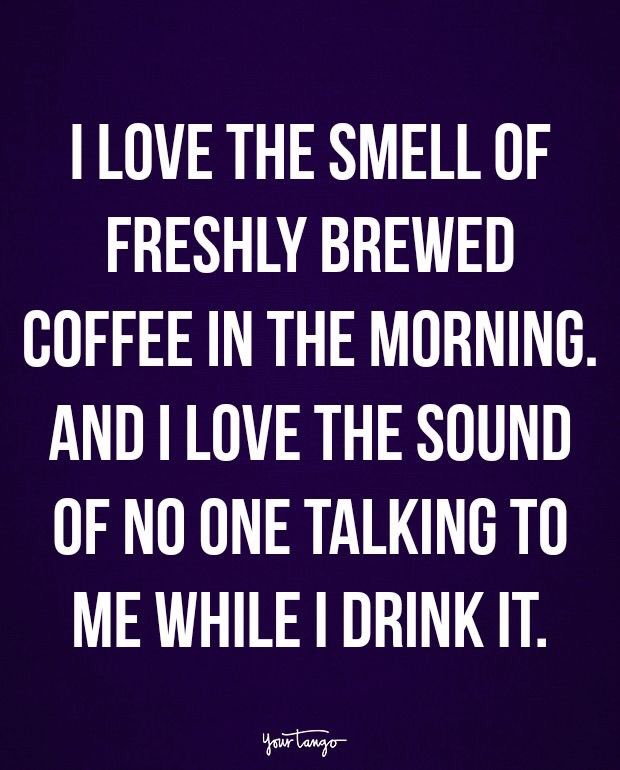 I LOVE THE SMELL OF FRESHLY BREWED COFFEE IN THE MORNING. AND I LOVE THE SOUND OF NO ONE TALKING TO ME WHILE I DRINK IT.

YourTango